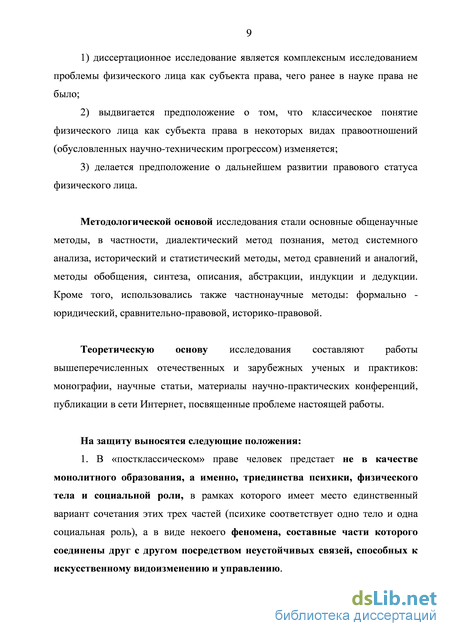 9

1) диссертационное исследование является комплексным исследованием проблемы физического лица как субъекта права, чего ранее в науке права не было;

2) выдвигается предположение о том, что классическое понятие физического лица как субъекта права в некоторых видах правоотношений (обусловленных научно-техническим прогрессом) изменяется;

3) делается предположение о дальнейшем развитии правового статуса физического лица.

Методологической основой исследования стали основные общенаучные методы, в частности, диалектический метод познания, метод системного анализа, исторический и статистический методы, метод сравнений и аналогий, методы обобщения, синтеза, описания, абстракции, индукции и дедукции. Кроме того, использовались также частнонаучные методы: формально - юридический, сравнительно-правовой, историко-правовой.

Теоретическую основу исследования составляют работы вышеперечисленных отечественных и зарубежных ученых и практиков: монографии, научные статьи, материалы научно-практических конференций, публикации в сети Интернет, посвященные проблеме настоящей работы.

На защиту выносятся следующие положения:

1. В «постклассическом» праве человек предстает не в качестве монолитного образования, а именно, триединства психики, физического тела и социальной роли, в рамках которого имеет место единственный вариант сочетания этих трех частей (психике соответствует одно тело и одна социальная роль), а в виде некоего феномена, составные части которого соединены друг с другом посредством неустойчивых связей, способных к искусственному видоизменению и управлению.

dsLib.net
библиотека диссертаций